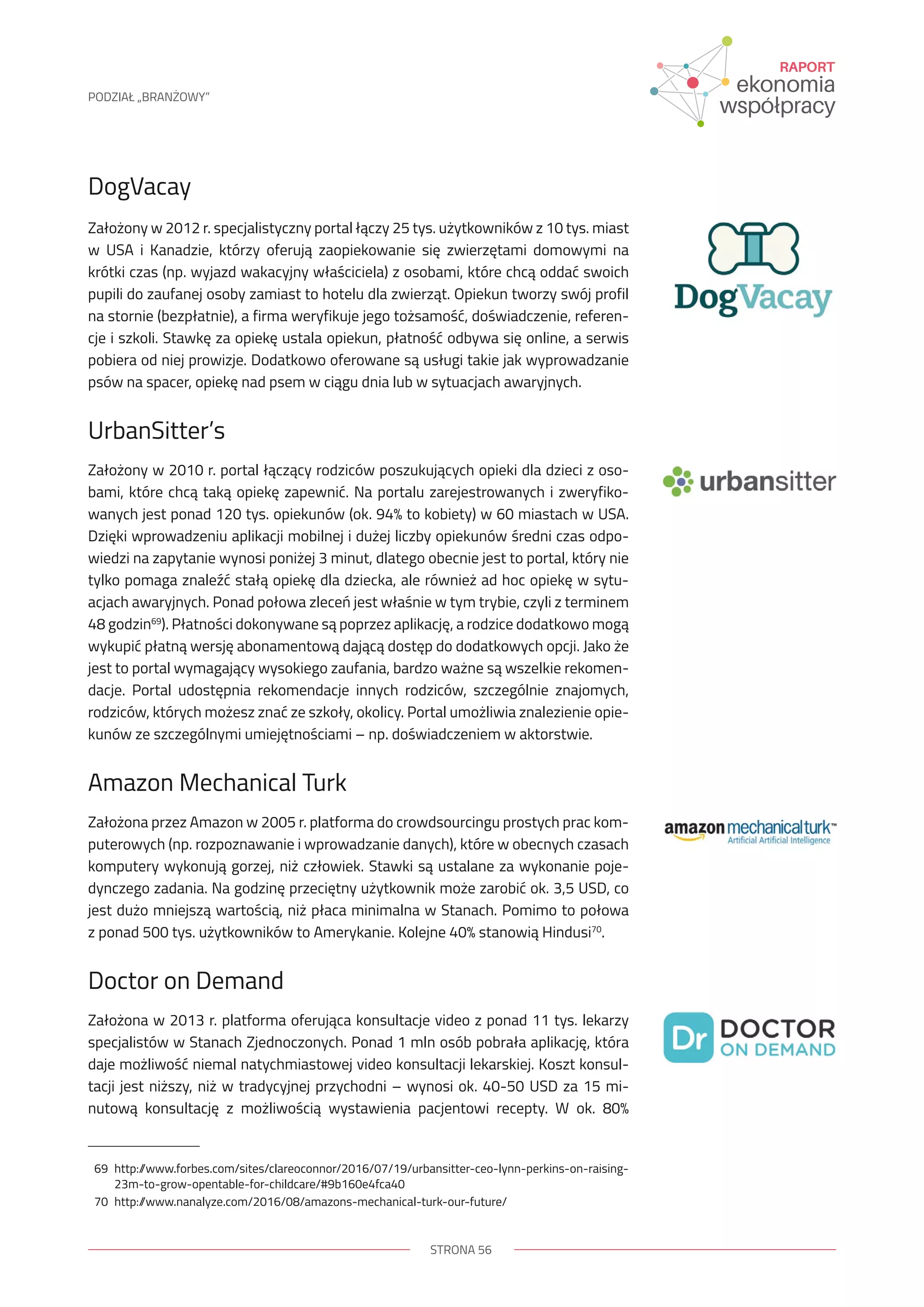 PODZIAŁ „BRANŻOWY"

RAPORT
ekonomia
współpracy

DogVacay

Założony w 2012 r. specjalistyczny portal łączy 25 tys. użytkowników z 10 tys. miast w USA i Kanadzie, którzy oferują zaopiekowanie się zwierzętami domowymi na krótki czas (np. wyjazd wakacyjny właściciela) z osobami, które chcą oddać swoich pupili do zaufanej osoby zamiast to hotelu dla zwierząt. Opiekun tworzy swój profil na stornie (bezpłatnie), a firma weryfikuje jego tożsamość, doświadczenie, referencje i szkoli. Stawkę za opiekę ustala opiekun, płatność odbywa się online, a serwis pobiera od niej prowizje. Dodatkowo oferowane są usługi takie jak wyprowadzanie psów na spacer, opiekę nad psem w ciągu dnia lub w sytuacjach awaryjnych.

DogVacay

UrbanSitter's

Założony w 2010 r. portal łączący rodziców poszukujących opieki dla dzieci z osobami, które chcą taką opiekę zapewnić. Na portalu zarejestrowanych i zweryfikowanych jest ponad 120 tys. opiekunów (ok. 94% to kobiety) w 60 miastach w USA. Dzięki wprowadzeniu aplikacji mobilnej i dużej liczby opiekunów średni czas odpowiedzi na zapytanie wynosi poniżej 3 minut, dlatego obecnie jest to portal, który nie tylko pomaga znaleźć stałą opiekę dla dziecka, ale również ad hoc opiekę w sytuacjach awaryjnych. Ponad połowa zleceń jest właśnie w tym trybie, czyli z terminem 48 godzin$^{69}$). Płatności dokonywane są poprzez aplikację, a rodzice dodatkowo mogą wykupić płatną wersję abonamentową dającą dostęp do dodatkowych opcji. Jako że jest to portal wymagający wysokiego zaufania, bardzo ważne są wszelkie rekomendacje. Portal udostępnia rekomendacje innych rodziców, szczególnie znajomych, rodziców, których możesz znać ze szkoły, okolicy. Portal umożliwia znalezienie opiekunów ze szczególnymi umiejętnościami – np. doświadczeniem w aktorstwie.

urbansitter

Amazon Mechanical Turk

Założona przez Amazon w 2005 r. platforma do crowdsourcingu prostych prac komputerowych (np. rozpoznawanie i wprowadzanie danych), które w obecnych czasach komputery wykonują gorzej, niż człowiek. Stawki są ustalane za wykonanie pojedynczego zadania. Na godzinę przeciętny użytkownik może zarobić ok. 3,5 USD, co jest dużo mniejszą wartością, niż płaca minimalna w Stanach. Pomimo to połowa z ponad 500 tys. użytkowników to Amerykanie. Kolejne 40% stanowią Hindusi$^{70}$.

amazon mechanical turk™
Artificial Artificial Intelligence

Doctor on Demand

Założona w 2013 r. platforma oferująca konsultacje video z ponad 11 tys. lekarzy specjalistów w Stanach Zjednoczonych. Ponad 1 mln osób pobrała aplikację, która daje możliwość niemal natychmiastowej video konsultacji lekarskiej. Koszt konsultacji jest niższy, niż w tradycyjnej przychodni – wynosi ok. 40-50 USD za 15 minutową konsultację z możliwością wystawienia pacjentowi recepty. W ok. 80%

Dr DOCTOR ON DEMAND

69 http://www.forbes.com/sites/clareoconnor/2016/07/19/urbansitter-ceo-lynn-perkins-on-raising-23m-to-grow-opentable-for-childcare/#9b160e4fca40
70 http://www.nanalyze.com/2016/08/amazons-mechanical-turk-our-future/

STRONA 56